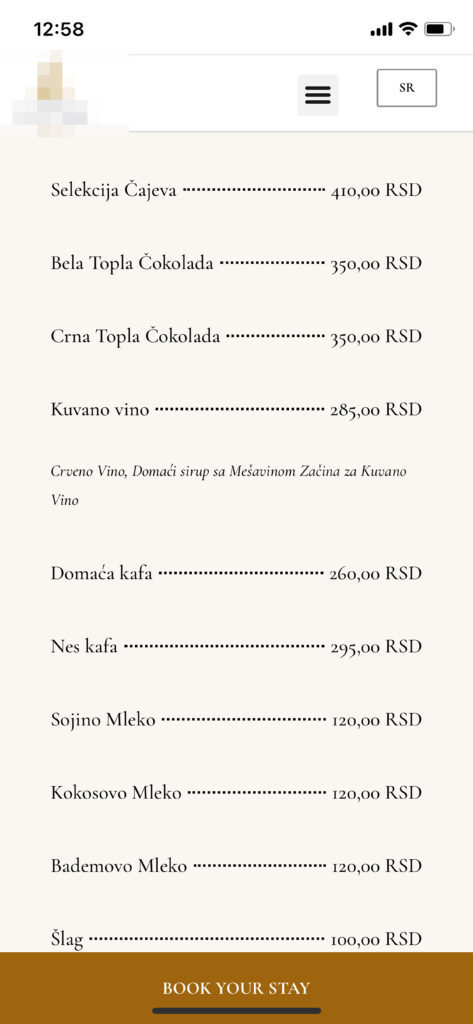 12:58

SR

Selekcija Čajeva 410,00 RSD

Bela Topla Čokolada 350,00 RSD

Crna Topla Čokolada 350,00 RSD

Kuvano vino 285,00 RSD

Crveno Vino, Domaći sirup sa Mešavinom Začina za Kuvano Vino

Domaća kafa 260,00 RSD

Nes kafa 295,00 RSD

Sojino Mleko 120,00 RSD

Kokosovo Mleko 120,00 RSD

Bademovo Mleko 120,00 RSD

Šlag 100,00 RSD

BOOK YOUR STAY